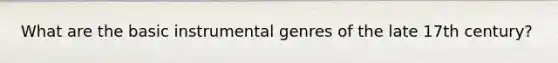 What are the basic instrumental genres of the late 17th century?